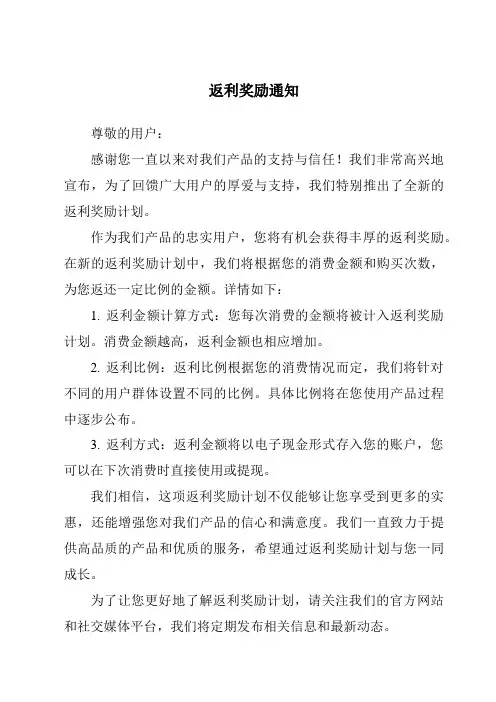 返利奖励通知

尊敬的用户：

感谢您一直以来对我们产品的支持与信任！我们非常高兴地宣布，为了回馈广大用户的厚爱与支持，我们特别推出了全新的返利奖励计划。

作为我们产品的忠实用户，您将有机会获得丰厚的返利奖励。在新的返利奖励计划中，我们将根据您的消费金额和购买次数，为您返还一定比例的金额。详情如下：

1. 返利金额计算方式：您每次消费的金额将被计入返利奖励计划。消费金额越高，返利金额也相应增加。

2. 返利比例：返利比例根据您的消费情况而定，我们将针对不同的用户群体设置不同的比例。具体比例将在您使用产品过程中逐步公布。

3. 返利方式：返利金额将以电子现金形式存入您的账户，您可以在下次消费时直接使用或提现。

我们相信，这项返利奖励计划不仅能够让您享受到更多的实惠，还能增强您对我们产品的信心和满意度。我们一直致力于提供高品质的产品和优质的服务，希望通过返利奖励计划与您一同成长。

为了让您更好地了解返利奖励计划，请关注我们的官方网站和社交媒体平台，我们将定期发布相关信息和最新动态。